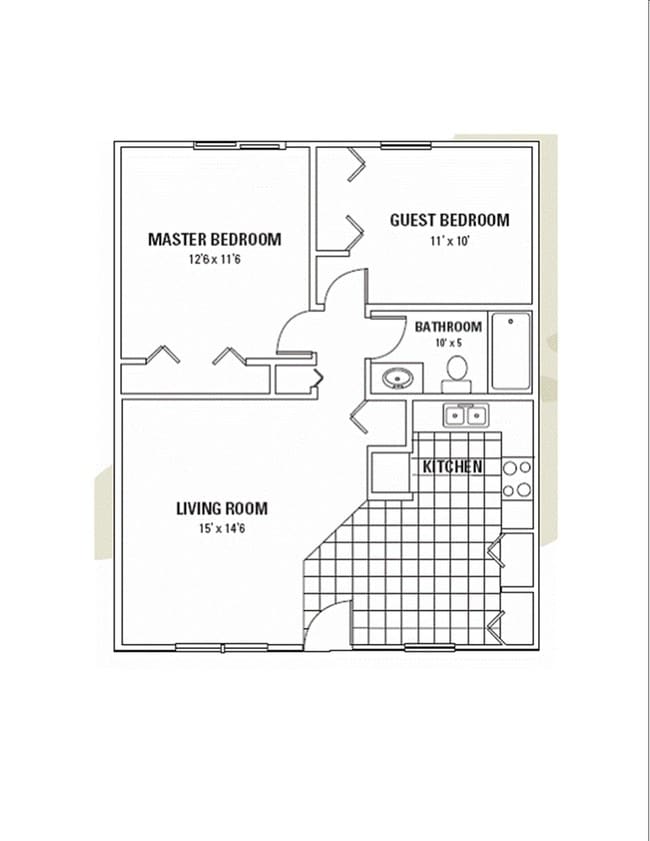 MASTER BEDROOM
12'6 x 11'6

GUEST BEDROOM
11' x 10'

BATHROOM
10' x 5

KITCHEN

LIVING ROOM
15' x 14'6